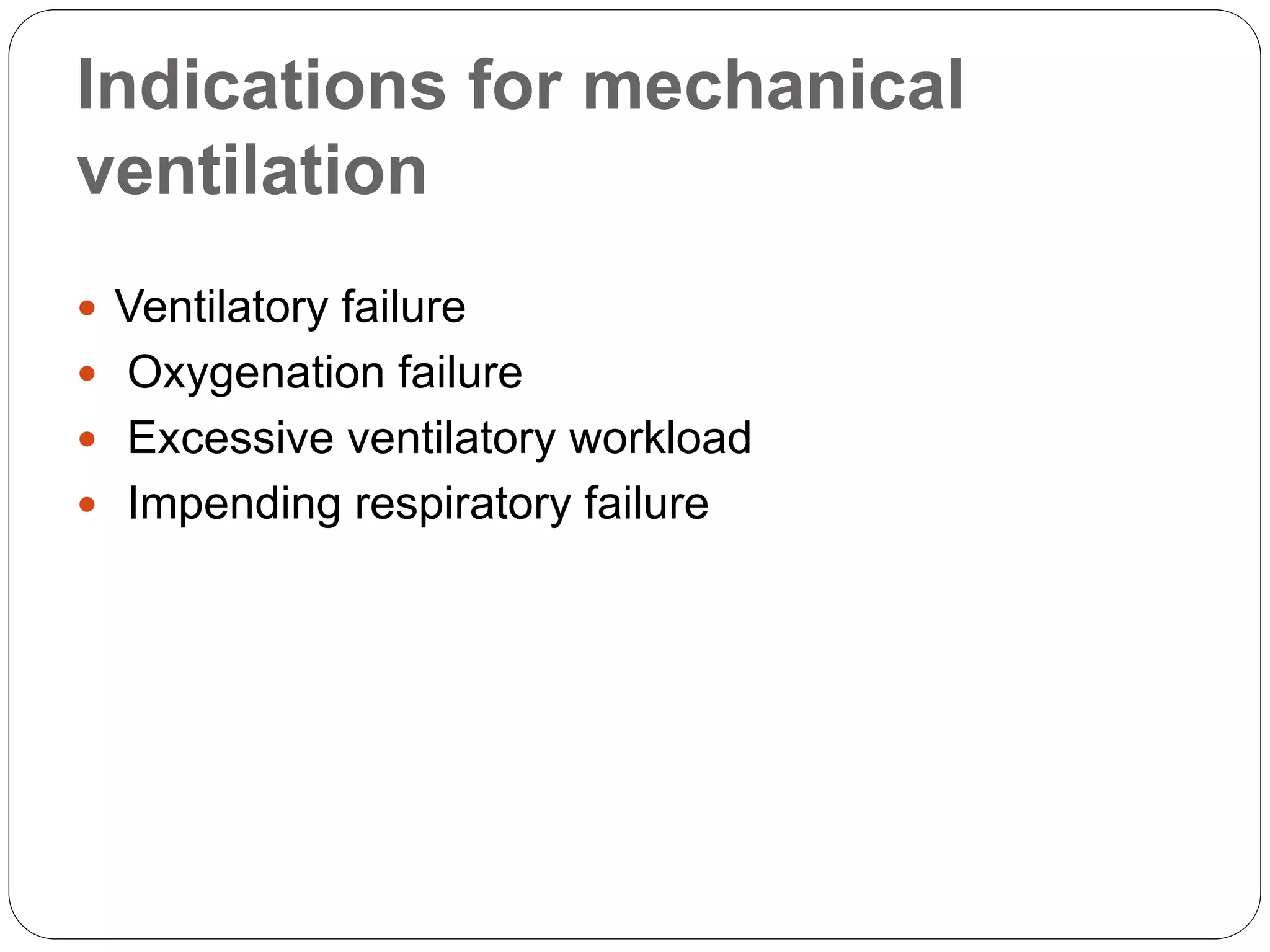 Indications for mechanical ventilation

• Ventilatory failure
• Oxygenation failure
• Excessive ventilatory workload
• Impending respiratory failure